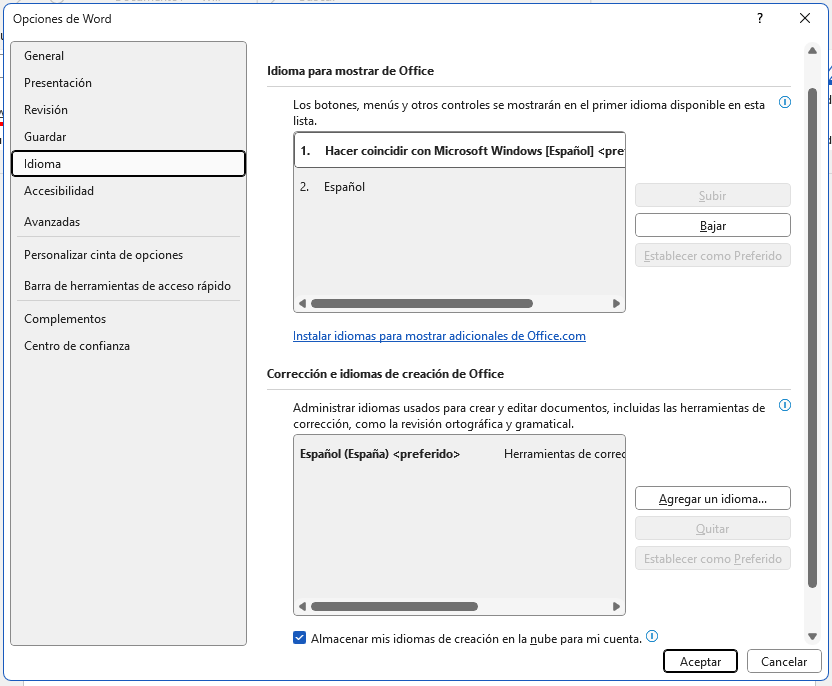 Opciones de Word

?

General
Presentación
Revisión
Guardar
Idioma
Accesibilidad
Avanzadas
Personalizar cinta de opciones
Barra de herramientas de acceso rápido
Complementos
Centro de confianza

Idioma para mostrar de Office

Los botones, menús y otros controles se mostrarán en el primer idioma disponible en esta lista.

1. Hacer coincidir con Microsoft Windows [Español] <pref

2. Español

Subir
Bajar
Establecer como Preferido

Instalar idiomas para mostrar adicionales de Office.com

Corrección e idiomas de creación de Office

Administrar idiomas usados para crear y editar documentos, incluidas las herramientas de corrección, como la revisión ortográfica y gramatical.

Español (España) <preferido> Herramientas de correc

Agregar un idioma...
Quitar
Establecer como Preferido

Almacenar mis idiomas de creación en la nube para mi cuenta.

Aceptar
Cancelar